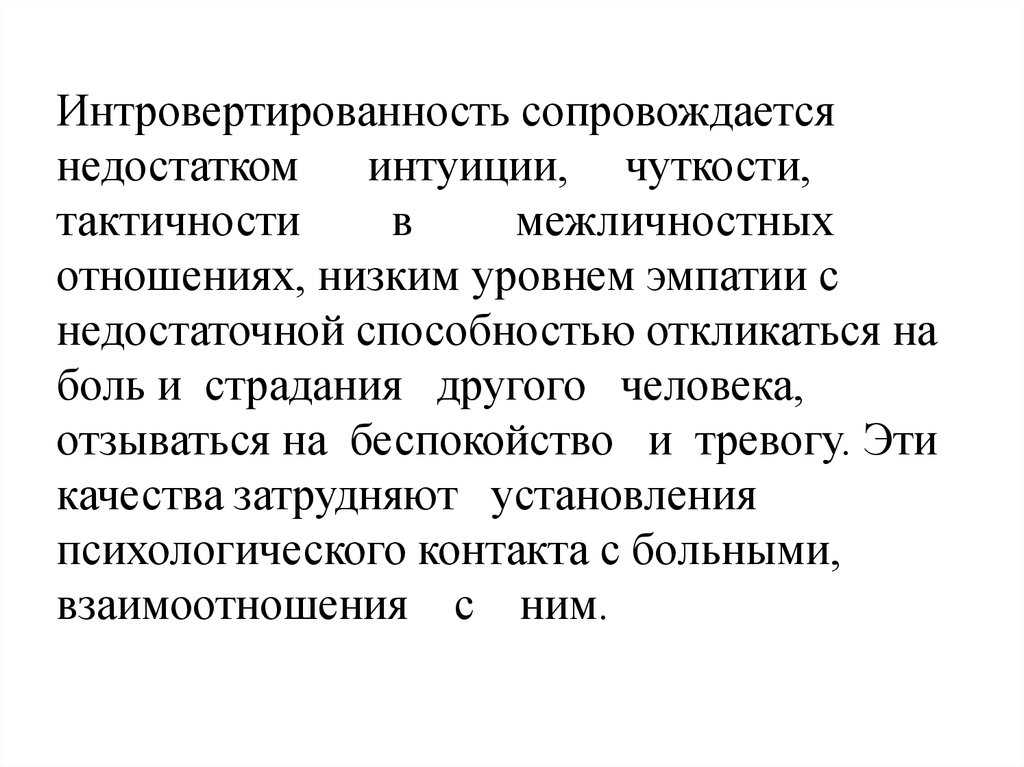 Интровертированность сопровождается недостатком интуиции, чуткости, тактичности в межличностных отношениях, низким уровнем эмпатии с недостаточной способностью откликаться на боль и страдания другого человека, отзываться на беспокойство и тревогу. Эти качества затрудняют установления психологического контакта с больными, взаимоотношения с ним.